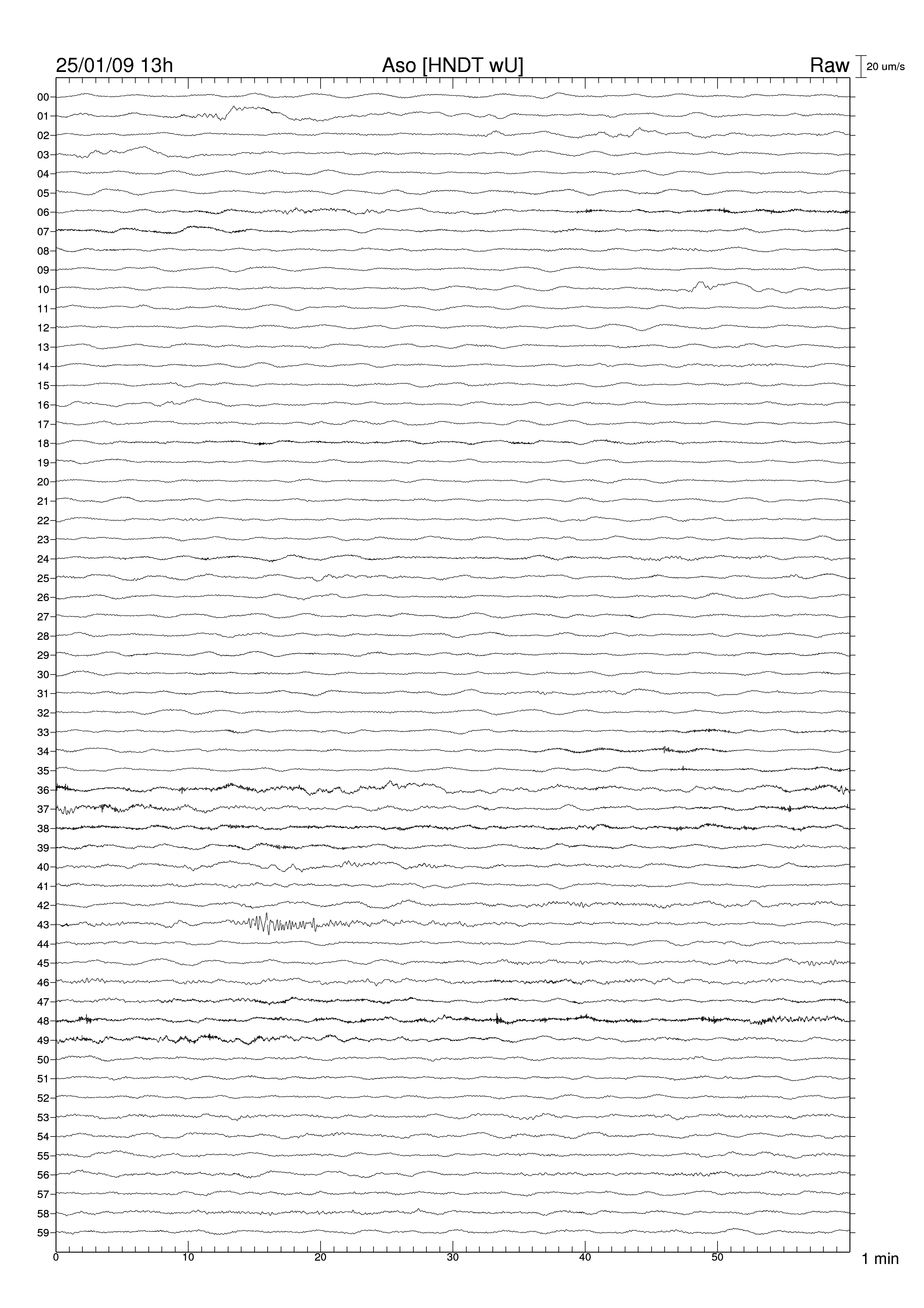 25/01/09 13h
Aso [HNDT wU]
Raw
20 um/s

00
01
02
03
04
05
06
07
08
09
10
11
12
13
14
15
16
17
18
19
20
21
22
23
24
25
26
27
28
29
30
31
32
33
34
35
36
37
38
39
40
41
42
43
44
45
46
47
48
49
50
51
52
53
54
55
56
57
58
59

0
10
20
30
40
50
1 min